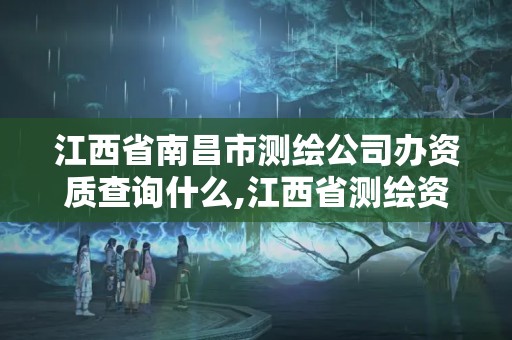 江西省南昌市测绘公司办资质查询什么,江西省测绘资